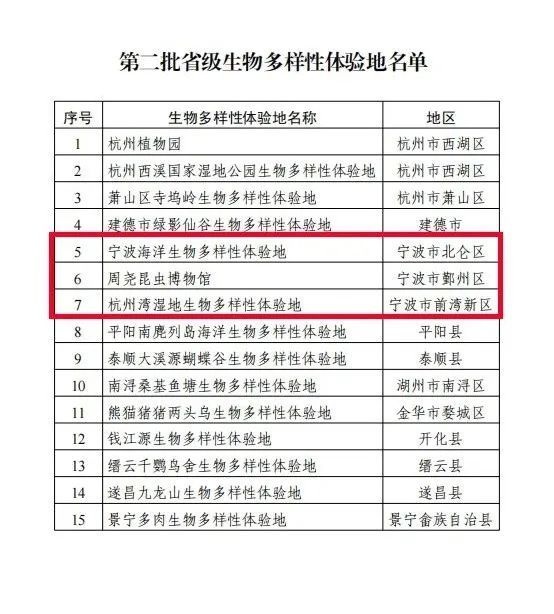 第二批省级生物多样性体验地名单

| 序号 | 生物多样性体验地名称 | 地区 |
|---|---|---|
| 1 | 杭州植物园 | 杭州市西湖区 |
| 2 | 杭州西溪国家湿地公园生物多样性体验地 | 杭州市西湖区 |
| 3 | 萧山区寺坞岭生物多样性体验地 | 杭州市萧山区 |
| 4 | 建德市绿影仙谷生物多样性体验地 | 建德市 |
| 5 | 宁波海洋生物多样性体验地 | 宁波市北仑区 |
| 6 | 周尧昆虫博物馆 | 宁波市鄞州区 |
| 7 | 杭州湾湿地生物多样性体验地 | 宁波市前湾新区 |
| 8 | 平阳南麂列岛海洋生物多样性体验地 | 平阳县 |
| 9 | 泰顺大溪源蝴蝶谷生物多样性体验地 | 泰顺县 |
| 10 | 南浔桑基鱼塘生物多样性体验地 | 湖州市南浔区 |
| 11 | 熊猫猪猪两头乌生物多样性体验地 | 金华市婺城区 |
| 12 | 钱江源生物多样性体验地 | 开化县 |
| 13 | 缙云千鹦鸟舍生物多样性体验地 | 缙云县 |
| 14 | 遂昌九龙山生物多样性体验地 | 遂昌县 |
| 15 | 景宁多肉生物多样性体验地 | 景宁畲族自治县 |